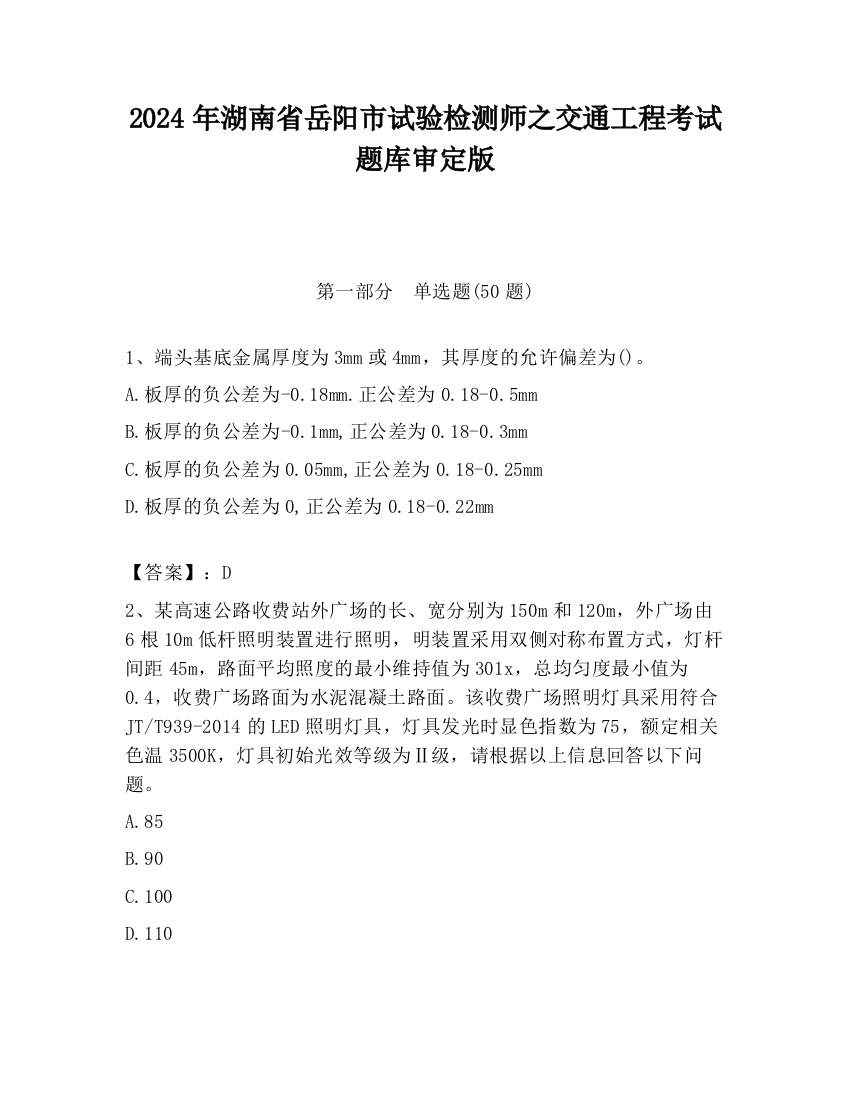 2024 年湖南省岳阳市试验检测师之交通工程考试题库审定版

第一部分　单选题(50 题)

1、端头基底金属厚度为 3mm 或 4mm，其厚度的允许偏差为()。

A.板厚的负公差为-0.18mm.正公差为 0.18-0.5mm

B.板厚的负公差为-0.1mm,正公差为 0.18-0.3mm

C.板厚的负公差为 0.05mm,正公差为 0.18-0.25mm

D.板厚的负公差为 0,正公差为 0.18-0.22mm

【答案】：D

2、某高速公路收费站外广场的长、宽分别为 150m 和 120m，外广场由 6 根 10m 低杆照明装置进行照明，明装置采用双侧对称布置方式，灯杆间距 45m，路面平均照度的最小维持值为 301x，总均匀度最小值为 0.4，收费广场路面为水泥混凝土路面。该收费广场照明灯具采用符合 JT/T939-2014 的 LED 照明灯具，灯具发光时显色指数为 75，额定相关色温 3500K，灯具初始光效等级为Ⅱ级，请根据以上信息回答以下问题。

A.85

B.90

C.100

D.110